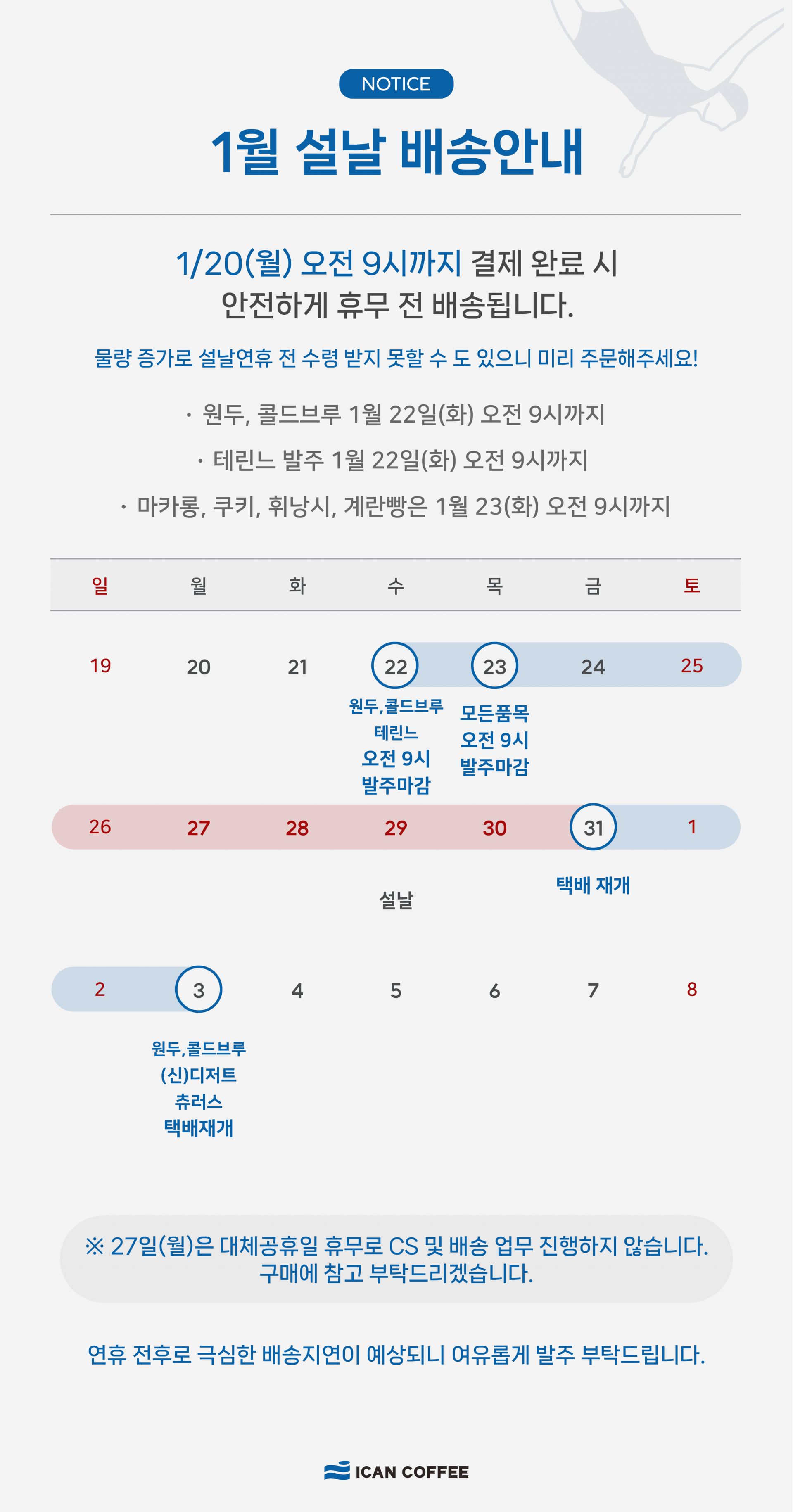 NOTICE

1월 설날 배송안내

1/20(월) 오전 9시까지 결제 완료 시 안전하게 휴무 전 배송됩니다.

물량 증가로 설날연휴 전 수령 받지 못할 수 도 있으니 미리 주문해주세요!

· 원두, 콜드브루 1월 22일(화) 오전 9시까지

· 테린느 발주 1월 22일(화) 오전 9시까지

· 마카롱, 쿠키, 휘낭시, 계란빵은 1월 23(화) 오전 9시까지

| 일 | 월 | 화 | 수 | 목 | 금 | 토 |
|---|---|---|---|---|---|---|
| 19 | 20 | 21 | 22 원두,콜드브루 테린느 오전 9시 발주마감 | 23 모든품목 오전 9시 발주마감 | 24 | 25 |
| 26 | 27 | 28 | 29 설날 | 30 | 31 택배 재개 | 1 |
| 2 | 3 원두,콜드브루 (신)디저트 츄러스 택배재개 | 4 | 5 | 6 | 7 | 8 |

※ 27일(월)은 대체공휴일 휴무로 CS 및 배송 업무 진행하지 않습니다. 구매에 참고 부탁드리겠습니다.

연휴 전후로 극심한 배송지연이 예상되니 여유롭게 발주 부탁드립니다.

ICAN COFFEE